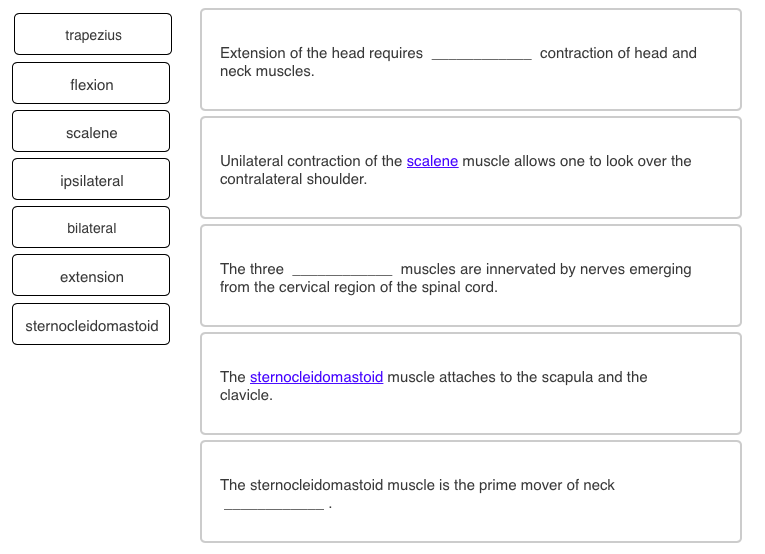 trapezius

flexion

scalene

ipsilateral

bilateral

extension

sternocleidomastoid

Extension of the head requires ____________ contraction of head and neck muscles.

Unilateral contraction of the scalene muscle allows one to look over the contralateral shoulder.

The three ____________ muscles are innervated by nerves emerging from the cervical region of the spinal cord.

The sternocleidomastoid muscle attaches to the scapula and the clavicle.

The sternocleidomastoid muscle is the prime mover of neck ____________ .